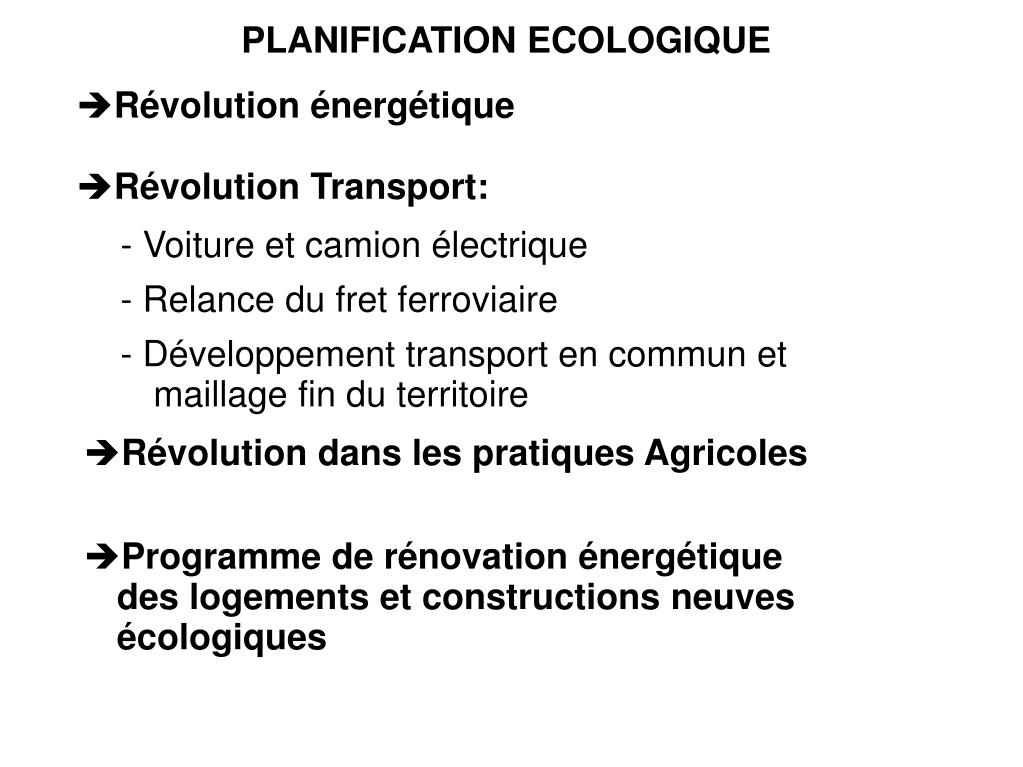 PLANIFICATION ECOLOGIQUE

➔Révolution énergétique

➔Révolution Transport:

- Voiture et camion électrique

- Relance du fret ferroviaire

- Développement transport en commun et maillage fin du territoire

➔Révolution dans les pratiques Agricoles

➔Programme de rénovation énergétique des logements et constructions neuves écologiques